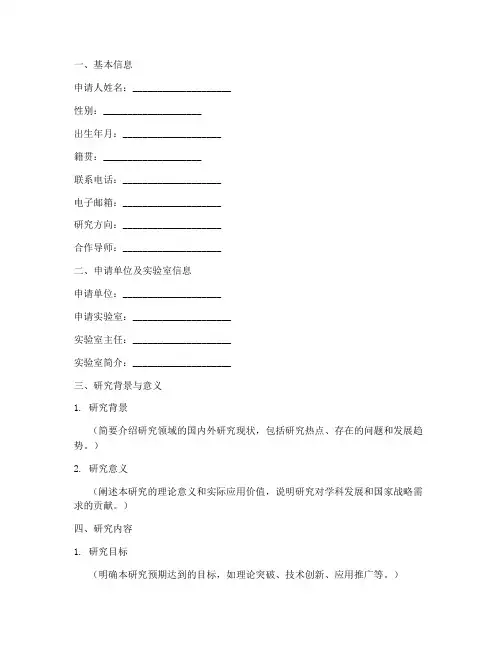 一、基本信息

申请人姓名：____________________

性别：____________________

出生年月：____________________

籍贯：____________________

联系电话：____________________

电子邮箱：____________________

研究方向：____________________

合作导师：____________________

二、申请单位及实验室信息

申请单位：____________________

申请实验室：____________________

实验室主任：____________________

实验室简介：____________________

三、研究背景与意义

1. 研究背景

（简要介绍研究领域的国内外研究现状，包括研究热点、存在的问题和发展趋势。）

2. 研究意义

（阐述本研究的理论意义和实际应用价值，说明研究对学科发展和国家战略需求的贡献。）

四、研究内容

1. 研究目标

（明确本研究预期达到的目标，如理论突破、技术创新、应用推广等。）